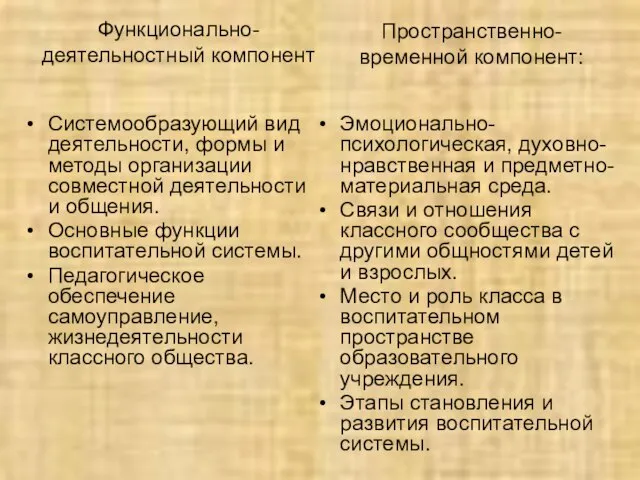 Функционально-деятельностный компонент

• Системообразующий вид деятельности, формы и методы организации совместной деятельности и общения.
• Основные функции воспитательной системы.
• Педагогическое обеспечение самоуправление, жизнедеятельности классного общества.

Пространственно-временной компонент:

• Эмоционально-психологическая, духовно-нравственная и предметно-материальная среда.
• Связи и отношения классного сообщества с другими общностями детей и взрослых.
• Место и роль класса в воспитательном пространстве образовательного учреждения.
• Этапы становления и развития воспитательной системы.